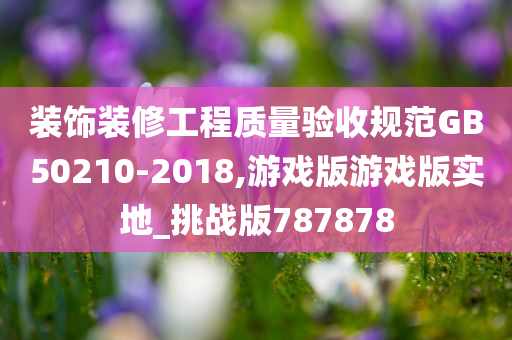 装饰装修工程质量验收规范GB50210-2018,游戏版游戏版实地_挑战版787878